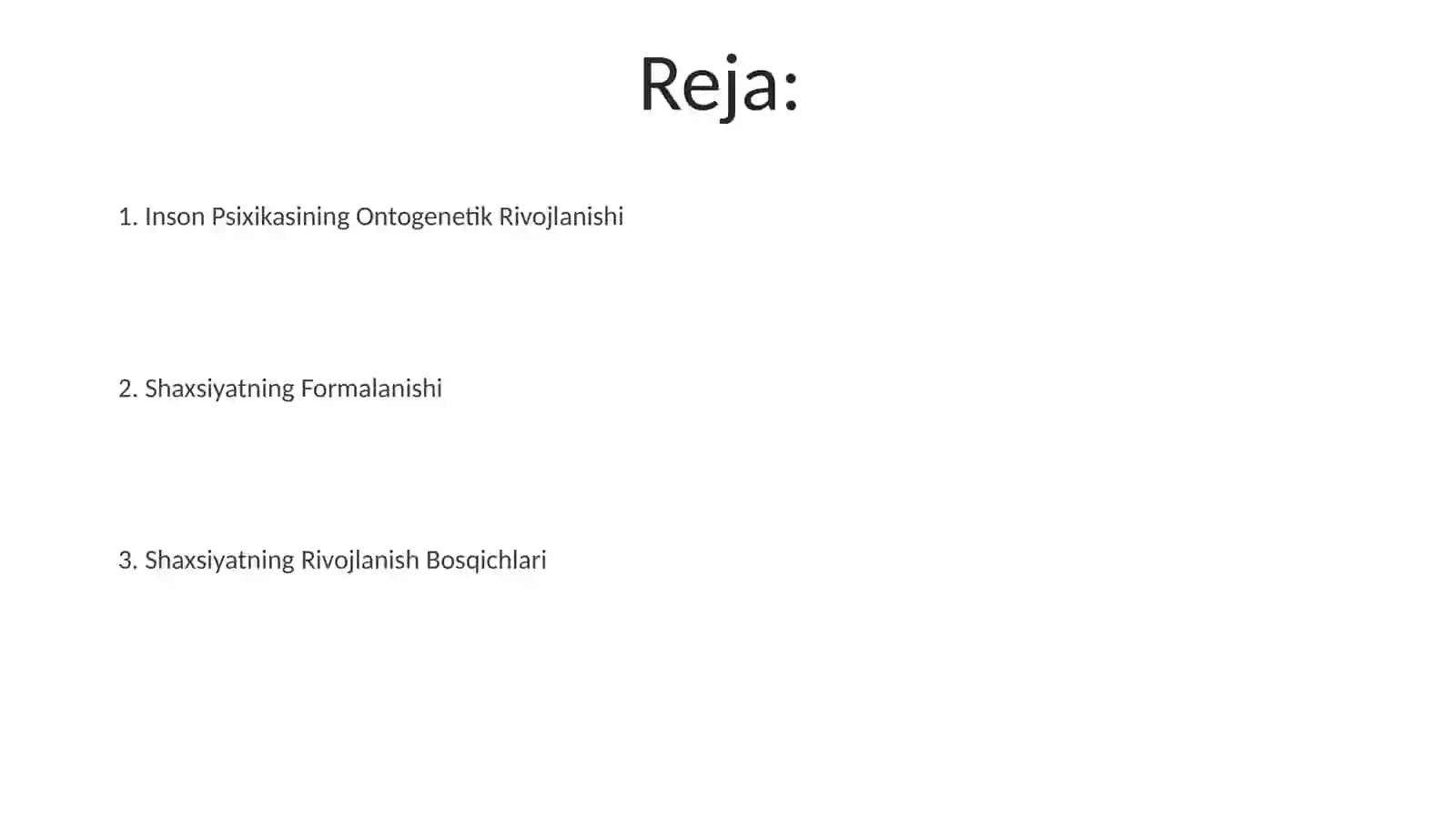 Reja:

1. Inson Psixikasining Ontogenetik Rivojlanishi

2. Shaxsiyatning Formalanishi

3. Shaxsiyatning Rivojlanish Bosqichlari